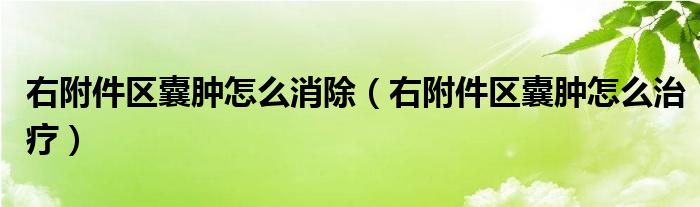 右附件区囊肿怎么消除（右附件区囊肿怎么治疗）